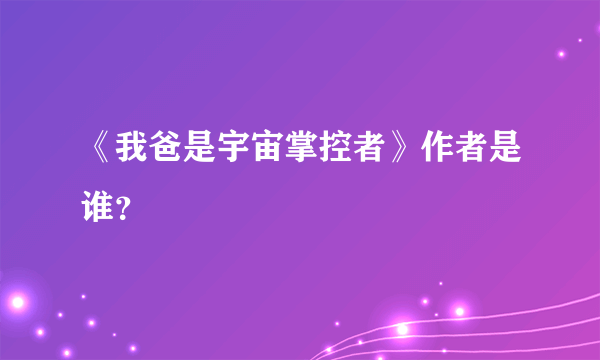 《我爸是宇宙掌控者》作者是谁?